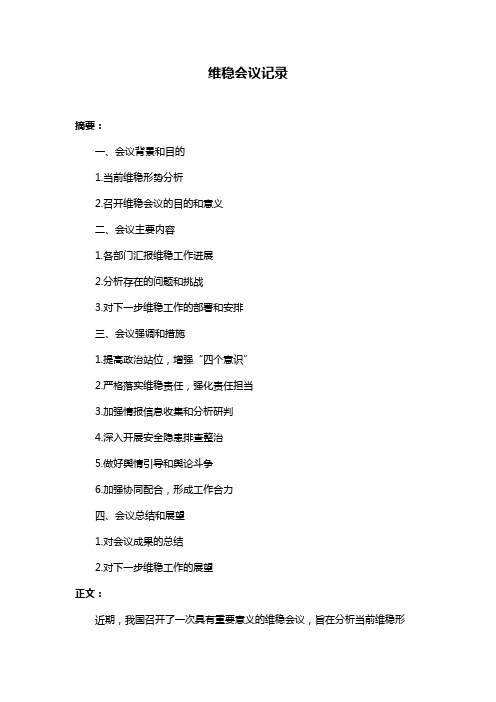 维稳会议记录

摘要：

一、会议背景和目的

1.当前维稳形势分析

2.召开维稳会议的目的和意义

二、会议主要内容

1.各部门汇报维稳工作进展

2.分析存在的问题和挑战

3.对下一步维稳工作的部署和安排

三、会议强调和措施

1.提高政治站位，增强“四个意识”

2.严格落实维稳责任，强化责任担当

3.加强情报信息收集和分析研判

4.深入开展安全隐患排查整治

5.做好舆情引导和舆论斗争

6.加强协同配合，形成工作合力

四、会议总结和展望

1.对会议成果的总结

2.对下一步维稳工作的展望

正文：

近期，我国召开了一次具有重要意义的维稳会议，旨在分析当前维稳形